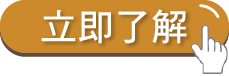 立即了解